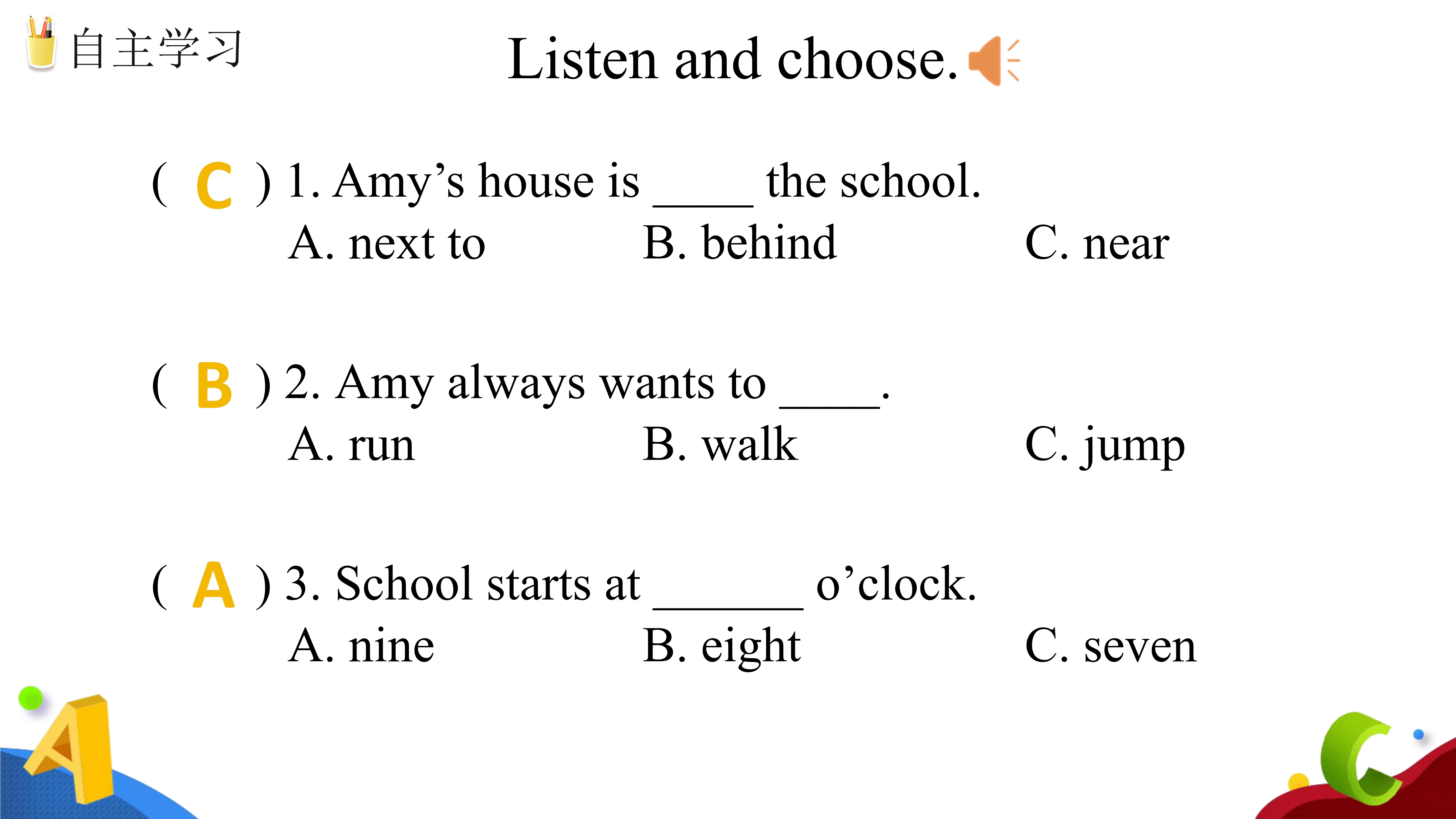 自主学习

Listen and choose.

( C ) 1. Amy’s house is _____ the school.
A. next to B. behind C. near

( B ) 2. Amy always wants to _____.
A. run B. walk C. jump

( A ) 3. School starts at _______ o’clock.
A. nine B. eight C. seven